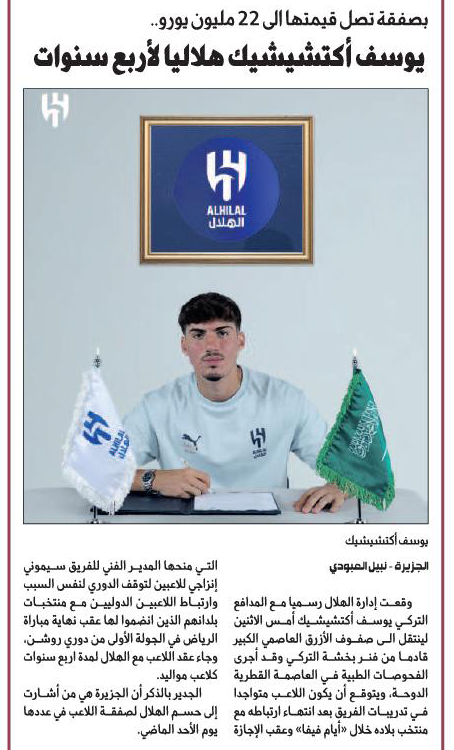 بصفقة تصل قيمتها الى 22 مليون يورو..

يوسف أكتشيشيك هلاليا لأربع سنوات

ALHILAL
الهلال

ALHILAL

يوسف أكتشيشيك

الجزيرة - نبيل العبودي

وقعت إدارة الهلال رسميا مع المدافع التركي يوسف أكتشيشيك أمس الاثنين لينتقل الى صفوف الأزرق العاصمي الكبير قادما من فنر بخشة التركي وقد أجرى الفحوصات الطبية في العاصمة القطرية الدوحة، ويتوقع أن يكون اللاعب متواجدا في تدريبات الفريق بعد انتهاء ارتباطه مع منتخب بلاده خلال «أيام فيفا» وعقب الإجازة

التي منحها المدير الفني للفريق سيموني إنزاجي للاعبين لتوقف الدوري لنفس السبب وارتباط اللاعبين الدوليين مع منتخبات بلدانهم الذين انضموا لها عقب نهاية مباراة الرياض في الجولة الأولى من دوري روشن، وجاء عقد اللاعب مع الهلال لمدة اربع سنوات كلاعب مواليد.

الجدير بالذكر أن الجزيرة هي من أشارت إلى حسم الهلال لصفقة اللاعب في عددها يوم الأحد الماضي.